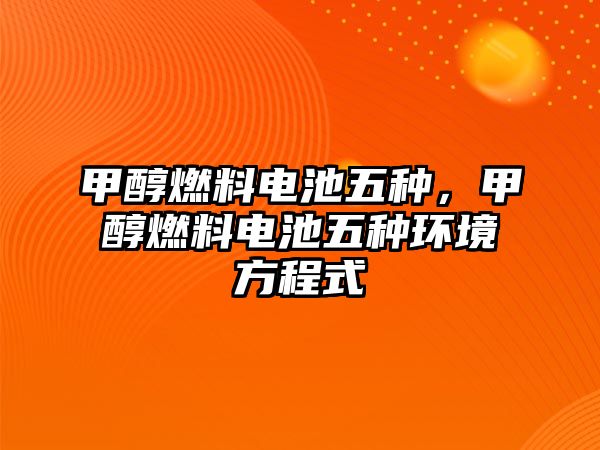 甲醇燃料电池五种，甲醇燃料电池五种环境方程式